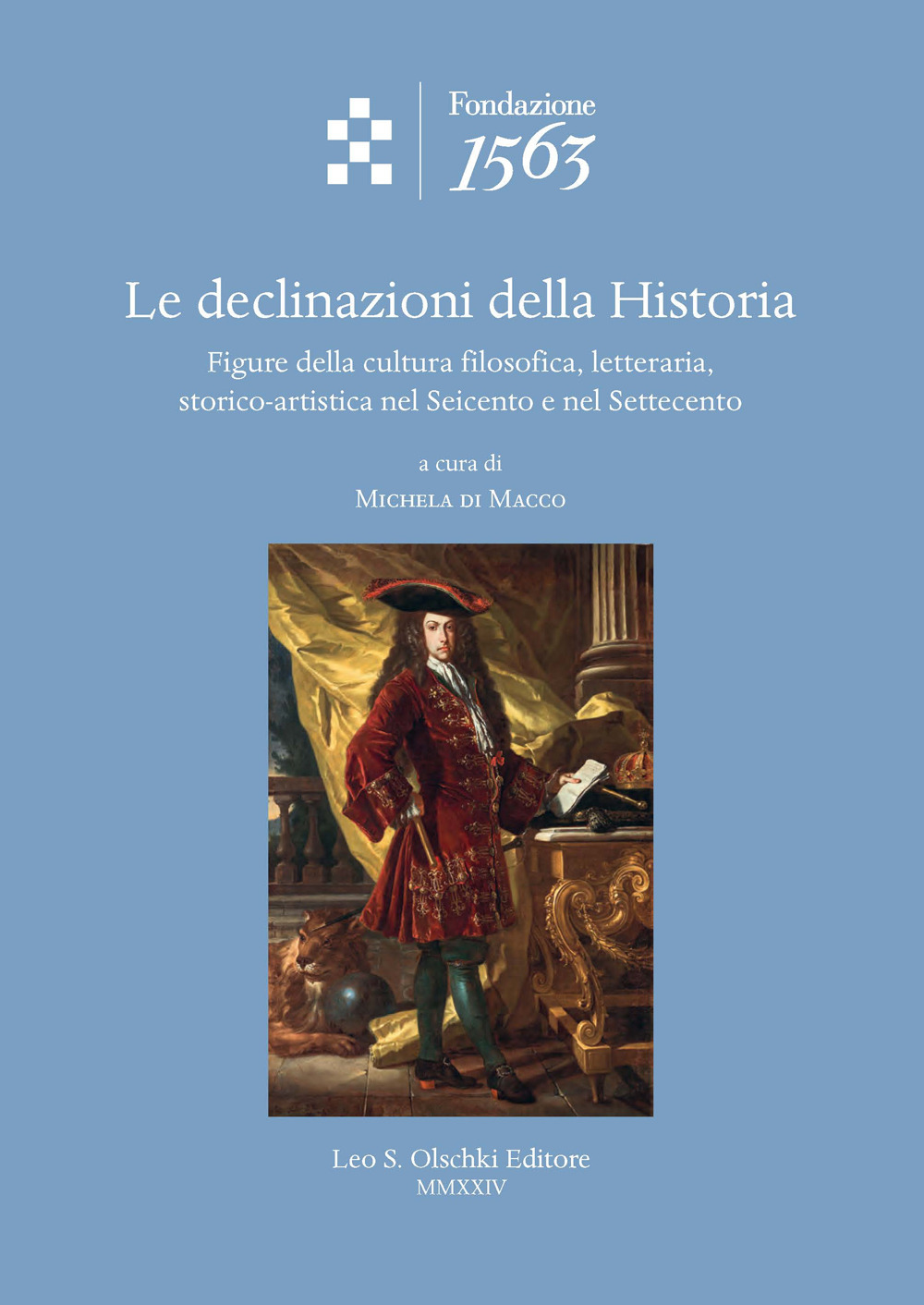 Fondazione
1563

Le declinazioni della Historia

Figure della cultura filosofica, letteraria, storico-artistica nel Seicento e nel Settecento

a cura di
Michela di Macco

Leo S. Olschki Editore
MMXXIV